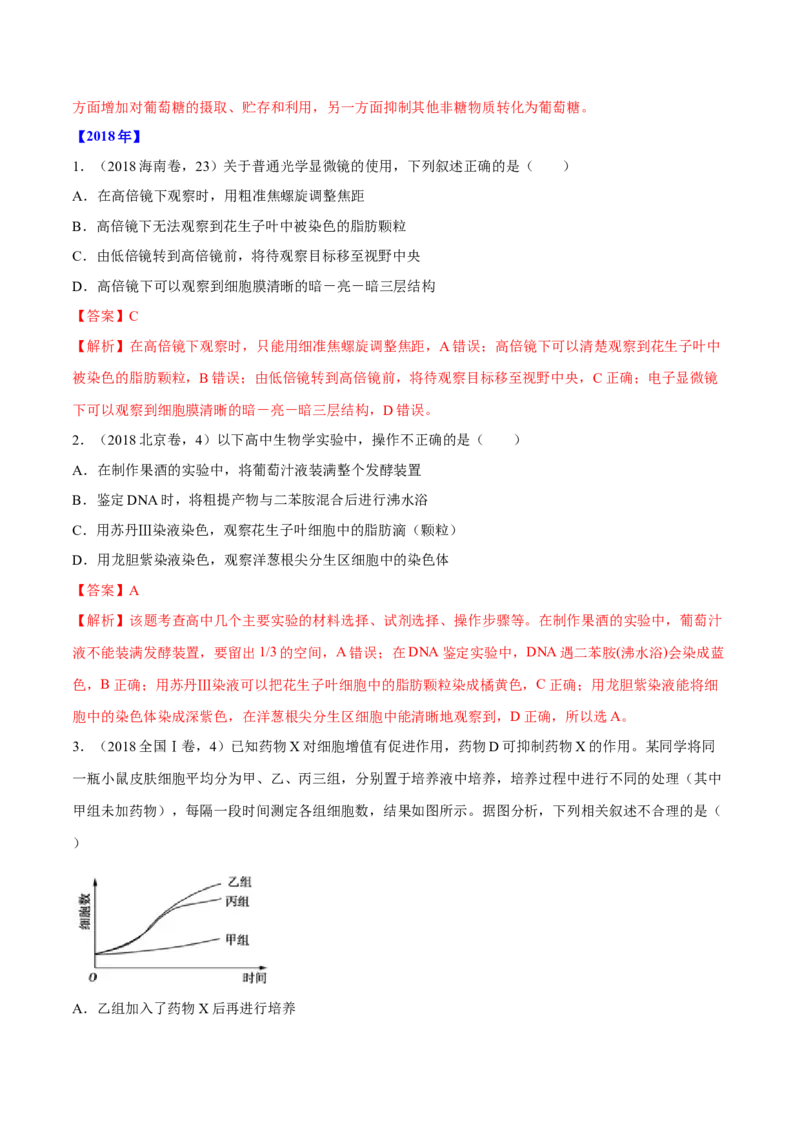 方面增加对葡萄糖的摄取、贮存和利用，另一方面抑制其他非糖物质转化为葡萄糖。

【2018年】

1.（2018海南卷，23）关于普通光学显微镜的使用，下列叙述正确的是（　　）

A．在高倍镜下观察时，用粗准焦螺旋调整焦距

B．高倍镜下无法观察到花生子叶中被染色的脂肪颗粒

C．由低倍镜转到高倍镜前，将待观察目标移至视野中央

D．高倍镜下可以观察到细胞膜清晰的暗－亮－暗三层结构

【答案】C

【解析】在高倍镜下观察时，只能用细准焦螺旋调整焦距，A错误；高倍镜下可以清楚观察到花生子叶中被染色的脂肪颗粒，B错误；由低倍镜转到高倍镜前，将待观察目标移至视野中央，C正确；电子显微镜下可以观察到细胞膜清晰的暗－亮－暗三层结构，D错误。

2.（2018北京卷，4）以下高中生物学实验中，操作不正确的是（　　）

A．在制作果酒的实验中，将葡萄汁液装满整个发酵装置

B．鉴定DNA时，将粗提产物与二苯胺混合后进行沸水浴

C．用苏丹Ⅲ染液染色，观察花生子叶细胞中的脂肪滴（颗粒）

D．用龙胆紫染液染色，观察洋葱根尖分生区细胞中的染色体

【答案】A

【解析】该题考查高中几个主要实验的材料选择、试剂选择、操作步骤等。在制作果酒的实验中，葡萄汁液不能装满发酵装置，要留出1/3的空间，A错误；在DNA鉴定实验中，DNA遇二苯胺(沸水浴)会染成蓝色，B正确；用苏丹Ⅲ染液可以把花生子叶细胞中的脂肪颗粒染成橘黄色，C正确；用龙胆紫染液能将细胞中的染色体染成深紫色，在洋葱根尖分生区细胞中能清晰地观察到，D正确，所以选A。

3.（2018全国Ⅰ卷，4）已知药物X对细胞增值有促进作用，药物D可抑制药物X的作用。某同学将同一瓶小鼠皮肤细胞平均分为甲、乙、丙三组，分别置于培养液中培养，培养过程中进行不同的处理（其中甲组未加药物），每隔一段时间测定各组细胞数，结果如图所示。据图分析，下列相关叙述不合理的是（　　）

细胞数
乙组
丙组
甲组
O
时间

A．乙组加入了药物X后再进行培养